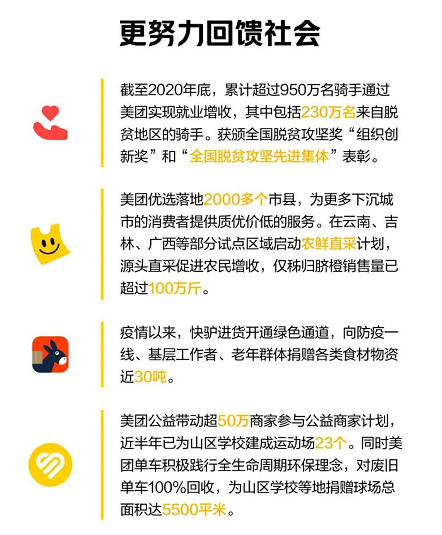 更努力回馈社会

截至2020年底，累计超过950万名骑手通过美团实现就业增收，其中包括230万名来自脱贫地区的骑手。获颁全国脱贫攻坚奖“组织创新奖”和“全国脱贫攻坚先进集体”表彰。

美团优选落地2000多个市县，为更多下沉城市的消费者提供质优价低的服务。在云南、吉林、广西等部分试点区域启动农鲜直采计划，源头直采促进农民增收，仅秭归脐橙销售量已超过100万斤。

疫情以来，快驴进货开通绿色通道，向防疫一线、基层工作者、老年群体捐赠各类食材物资近30吨。

美团公益带动超50万商家参与公益商家计划，近半年已为山区学校建成运动场23个。同时美团单车积极践行全生命周期环保理念，对废旧单车100%回收，为山区学校等地捐赠球场总面积达5500平米。